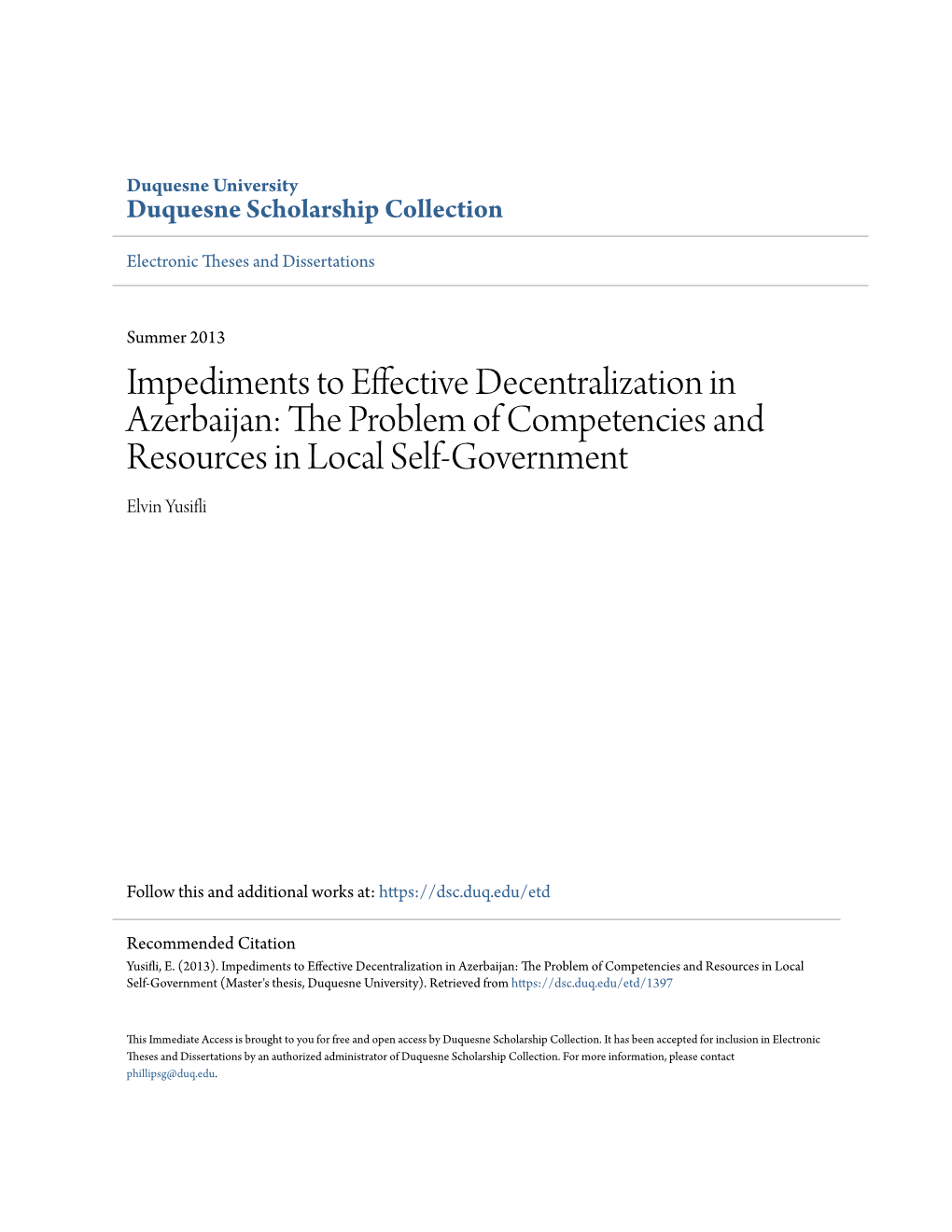 Duquesne University
Duquesne Scholarship Collection

Electronic Theses and Dissertations

Summer 2013

Impediments to Effective Decentralization in Azerbaijan: The Problem of Competencies and Resources in Local Self-Government

Elvin Yusifli

Follow this and additional works at: https://dsc.duq.edu/etd

Recommended Citation
Yusifli, E. (2013). Impediments to Effective Decentralization in Azerbaijan: The Problem of Competencies and Resources in Local Self-Government (Master's thesis, Duquesne University). Retrieved from https://dsc.duq.edu/etd/1397

This Immediate Access is brought to you for free and open access by Duquesne Scholarship Collection. It has been accepted for inclusion in Electronic Theses and Dissertations by an authorized administrator of Duquesne Scholarship Collection. For more information, please contact phillipsg@duq.edu.